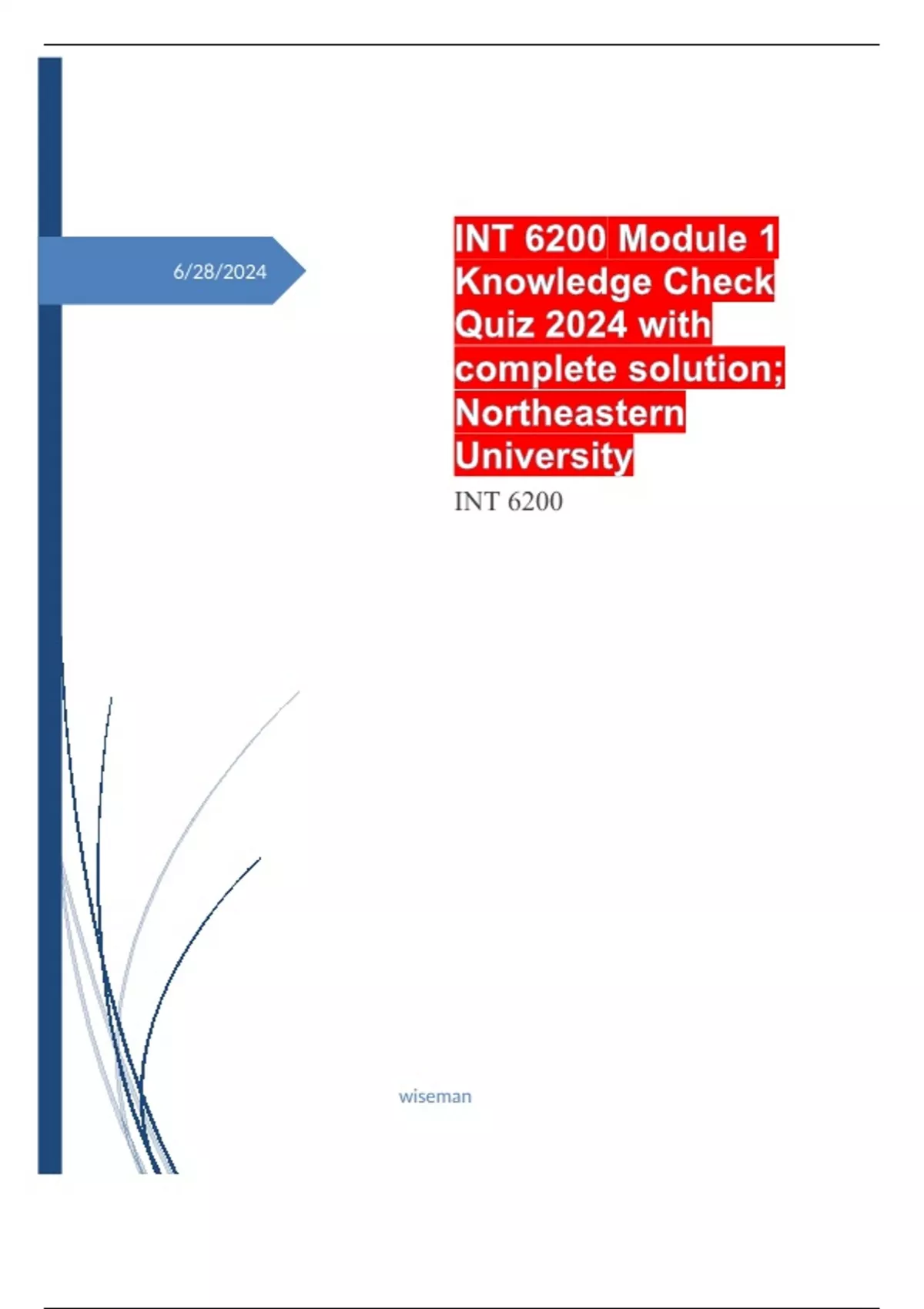 6/28/2024

INT 6200 Module 1 Knowledge Check Quiz 2024 with complete solution; Northeastern University

INT 6200

wiseman